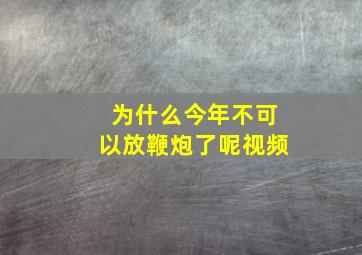 为什么今年不可以放鞭炮了呢视频